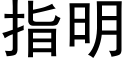 指明